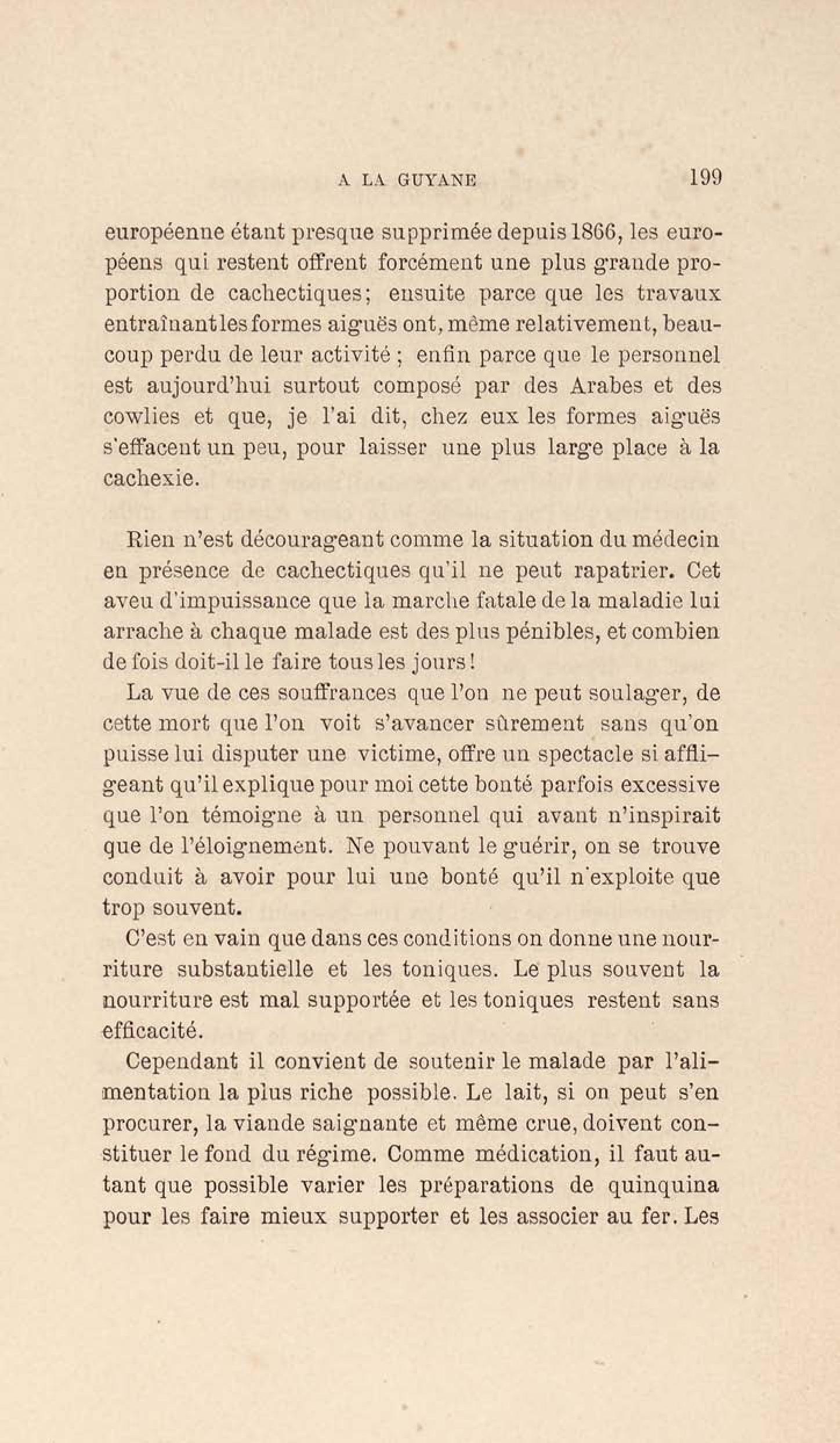 A LA GUYANE 199

européenne étant presque supprimée depuis 1866, les européens qui restent offrent forcément une plus grande proportion de cachectiques; ensuite parce que les travaux entraînant les formes aiguës ont, même relativement, beaucoup perdu de leur activité ; enfin parce que le personnel est aujourd'hui surtout composé par des Arabes et des cowlies et que, je l'ai dit, chez eux les formes aiguës s'effacent un peu, pour laisser une plus large place à la cachexie.

Rien n'est décourageant comme la situation du médecin en présence de cachectiques qu'il ne peut rapatrier. Cet aveu d'impuissance que la marche fatale de la maladie lui arrache à chaque malade est des plus pénibles, et combien de fois doit-il le faire tous les jours!

La vue de ces souffrances que l'on ne peut soulager, de cette mort que l'on voit s'avancer sûrement sans qu'on puisse lui disputer une victime, offre un spectacle si affligeant qu'il explique pour moi cette bonté parfois excessive que l'on témoigne à un personnel qui avant n'inspirait que de l'éloignement. Ne pouvant le guérir, on se trouve conduit à avoir pour lui une bonté qu'il n'exploite que trop souvent.

C'est en vain que dans ces conditions on donne une nourriture substantielle et les toniques. Le plus souvent la nourriture est mal supportée et les toniques restent sans efficacité.

Cependant il convient de soutenir le malade par l'alimentation la plus riche possible. Le lait, si on peut s'en procurer, la viande saignante et même crue, doivent constituer le fond du régime. Comme médication, il faut autant que possible varier les préparations de quinquina pour les faire mieux supporter et les associer au fer. Les